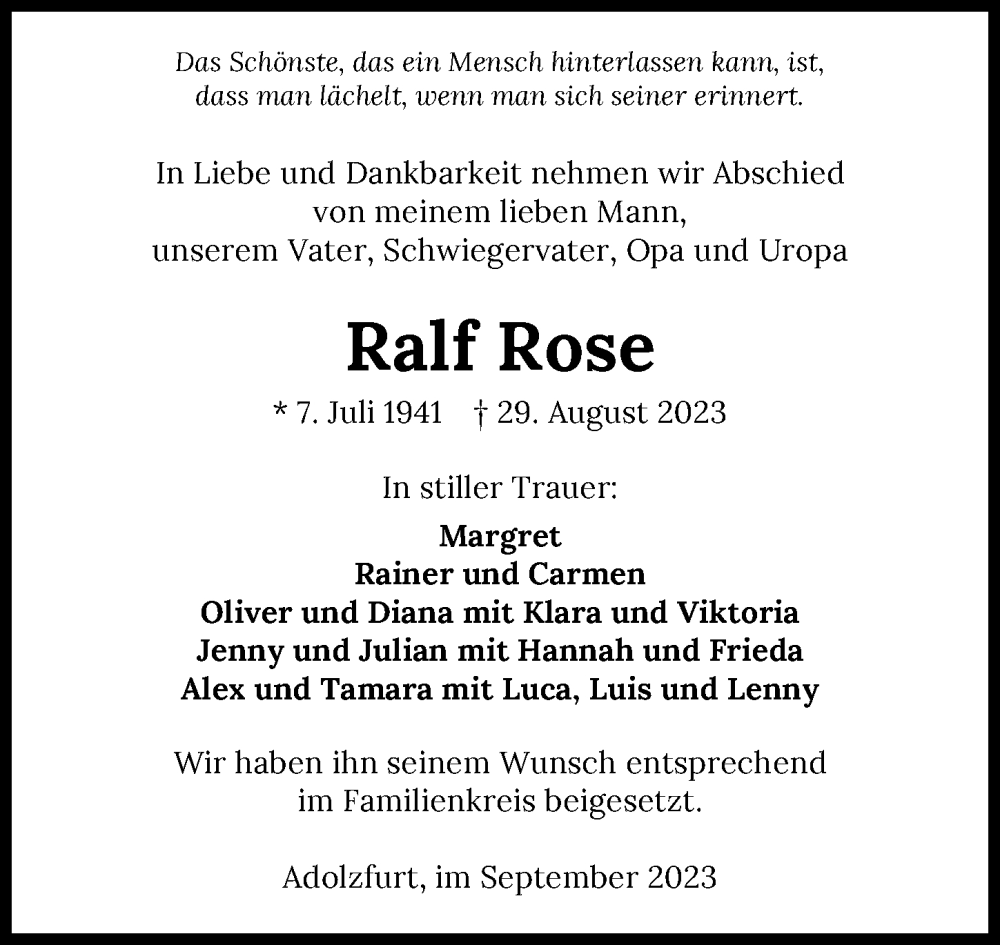 Das Schönste, das ein Mensch hinterlassen kann, ist,
dass man lächelt, wenn man sich seiner erinnert.

In Liebe und Dankbarkeit nehmen wir Abschied
von meinem lieben Mann,
unserem Vater, Schwiegervater, Opa und Uropa

Ralf Rose

* 7. Juli 1941 † 29. August 2023

In stiller Trauer:

Margret
Rainer und Carmen
Oliver und Diana mit Klara und Viktoria
Jenny und Julian mit Hannah und Frieda
Alex und Tamara mit Luca, Luis und Lenny

Wir haben ihn seinem Wunsch entsprechend
im Familienkreis beigesetzt.

Adolzfurt, im September 2023